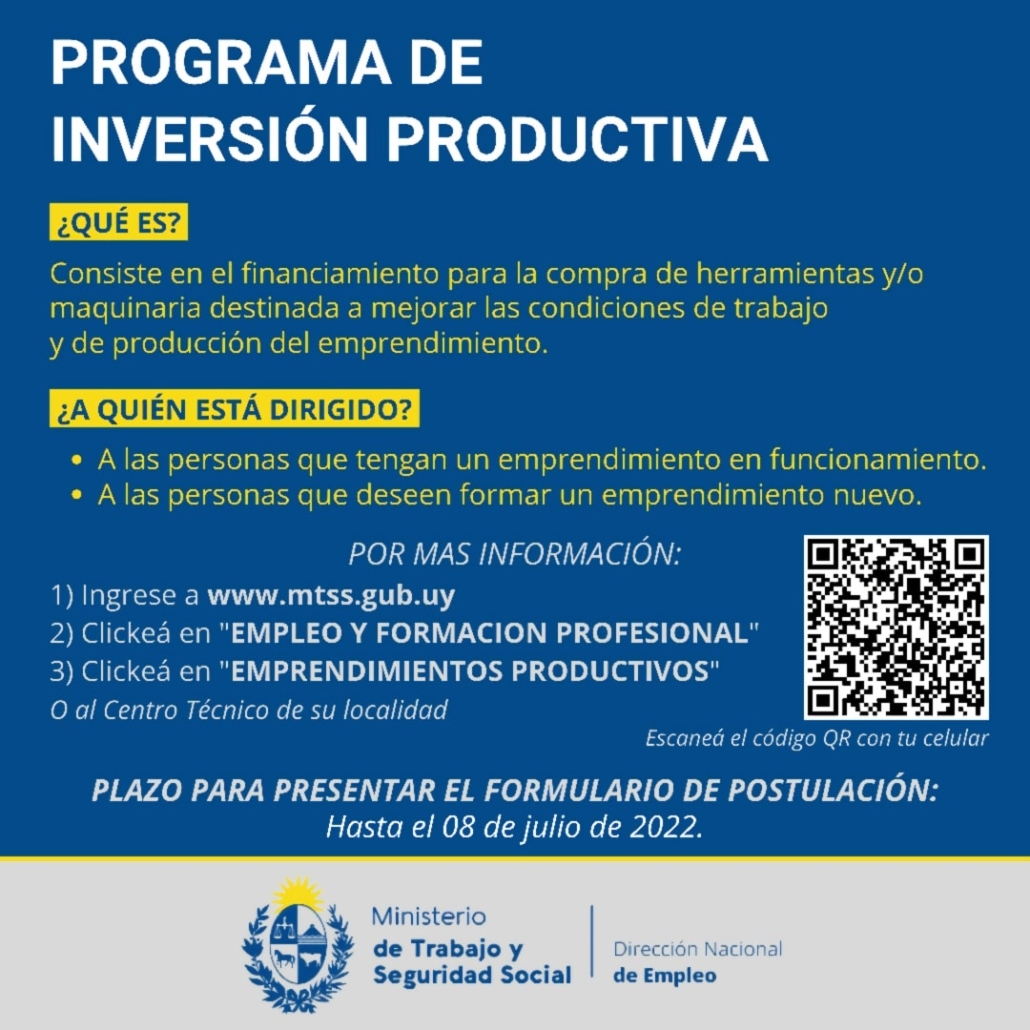 PROGRAMA DE INVERSIÓN PRODUCTIVA

¿QUÉ ES?

Consiste en el financiamiento para la compra de herramientas y/o maquinaria destinada a mejorar las condiciones de trabajo y de producción del emprendimiento.

¿A QUIÉN ESTÁ DIRIGIDO?

• A las personas que tengan un emprendimiento en funcionamiento.
• A las personas que deseen formar un emprendimiento nuevo.

POR MAS INFORMACIÓN:

1) Ingrese a www.mtss.gub.uy
2) Clickeá en "EMPLEO Y FORMACION PROFESIONAL"
3) Clickeá en "EMPRENDIMIENTOS PRODUCTIVOS"
O al Centro Técnico de su localidad

Escaneá el código QR con tu celular

PLAZO PARA PRESENTAR EL FORMULARIO DE POSTULACIÓN:
Hasta el 08 de julio de 2022.

Ministerio de Trabajo y Seguridad Social

Dirección Nacional de Empleo